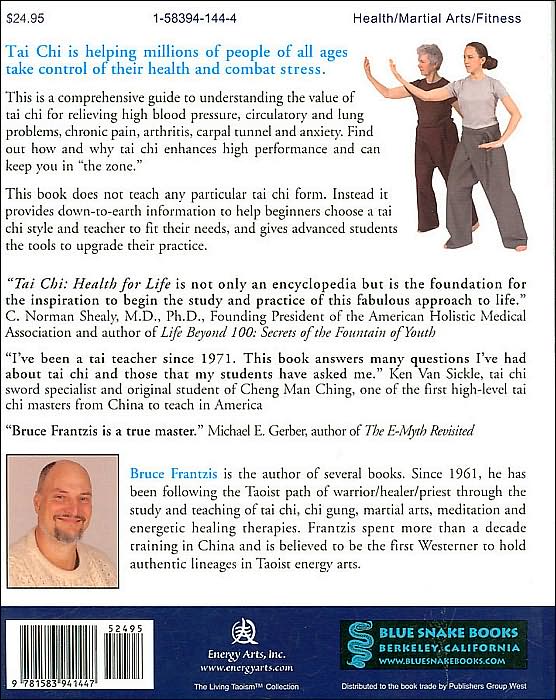 $24.95 1-58394-144-4 Health/Martial Arts/Fitness

Tai Chi is helping millions of people of all ages take control of their health and combat stress.

This is a comprehensive guide to understanding the value of tai chi for relieving high blood pressure, circulatory and lung problems, chronic pain, arthritis, carpal tunnel and anxiety. Find out how and why tai chi enhances high performance and can keep you in "the zone."

This book does not teach any particular tai chi form. Instead it provides down-to-earth information to help beginners choose a tai chi style and teacher to fit their needs, and gives advanced students the tools to upgrade their practice.

"Tai Chi: Health for Life is not only an encyclopedia but is the foundation for the inspiration to begin the study and practice of this fabulous approach to life." C. Norman Shealy, M.D., Ph.D., Founding President of the American Holistic Medical Association and author of Life Beyond 100: Secrets of the Fountain of Youth

"I've been a tai teacher since 1971. This book answers many questions I've had about tai chi and those that my students have asked me." Ken Van Sickle, tai chi sword specialist and original student of Cheng Man Ching, one of the first high-level tai chi masters from China to teach in America

"Bruce Frantzis is a true master." Michael E. Gerber, author of The E-Myth Revisited

Bruce Frantzis is the author of several books. Since 1961, he has been following the Taoist path of warrior/healer/priest through the study and teaching of tai chi, chi gung, martial arts, meditation and energetic healing therapies. Frantzis spent more than a decade training in China and is believed to be the first Westerner to hold authentic lineages in Taoist energy arts.

52495

9 781583 941447

Energy Arts, Inc.
www.energyarts.com

The Living Taoism™ Collection

BLUE SNAKE BOOKS
BERKELEY, CALIFORNIA
WWW.BLUESNAKEBOOKS.COM

Distributed to the book trade by Publishers Group West